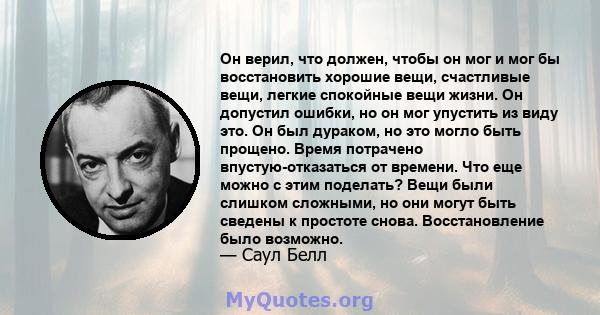 Он верил, что должен, чтобы он мог и мог бы восстановить хорошие вещи, счастливые вещи, легкие спокойные вещи жизни. Он допустил ошибки, но он мог упустить из виду это. Он был дураком, но это могло быть прощено. Время потрачено впустую-отказаться от времени. Что еще можно с этим поделать? Вещи были слишком сложными, но они могут быть сведены к простоте снова. Восстановление было возможно.
— Саул Белл

MyQuotes.org